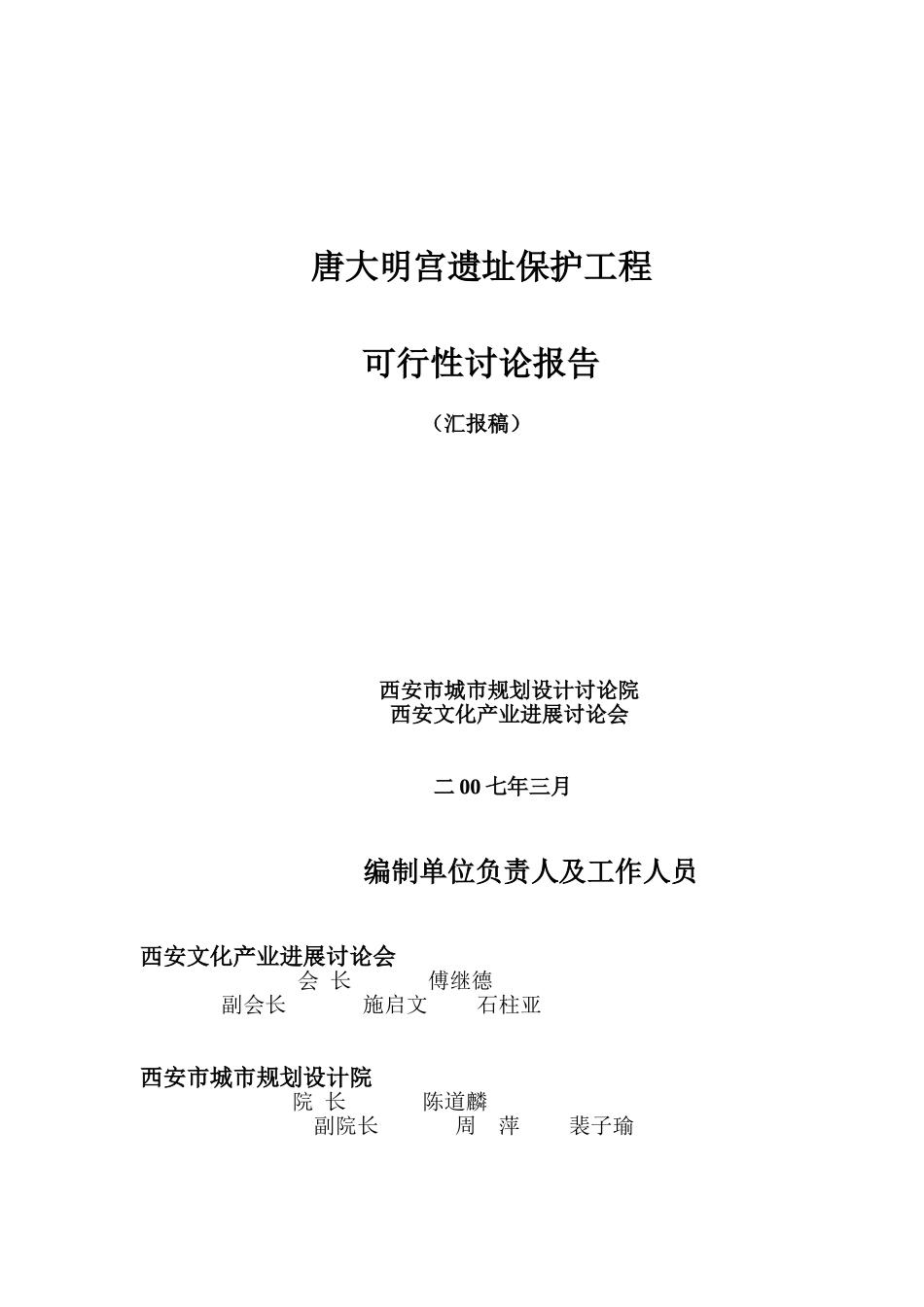 唐大明宫遗址保护工程

可行性讨论报告

（汇报稿）

西安市城市规划设计讨论院
西安文化产业进展讨论会

二00七年三月

编制单位负责人及工作人员

西安文化产业进展讨论会
会 长 傅继德
副会长 施启文 石柱亚

西安市城市规划设计院
院 长 陈道麟
副院长 周 萍 裴子瑜